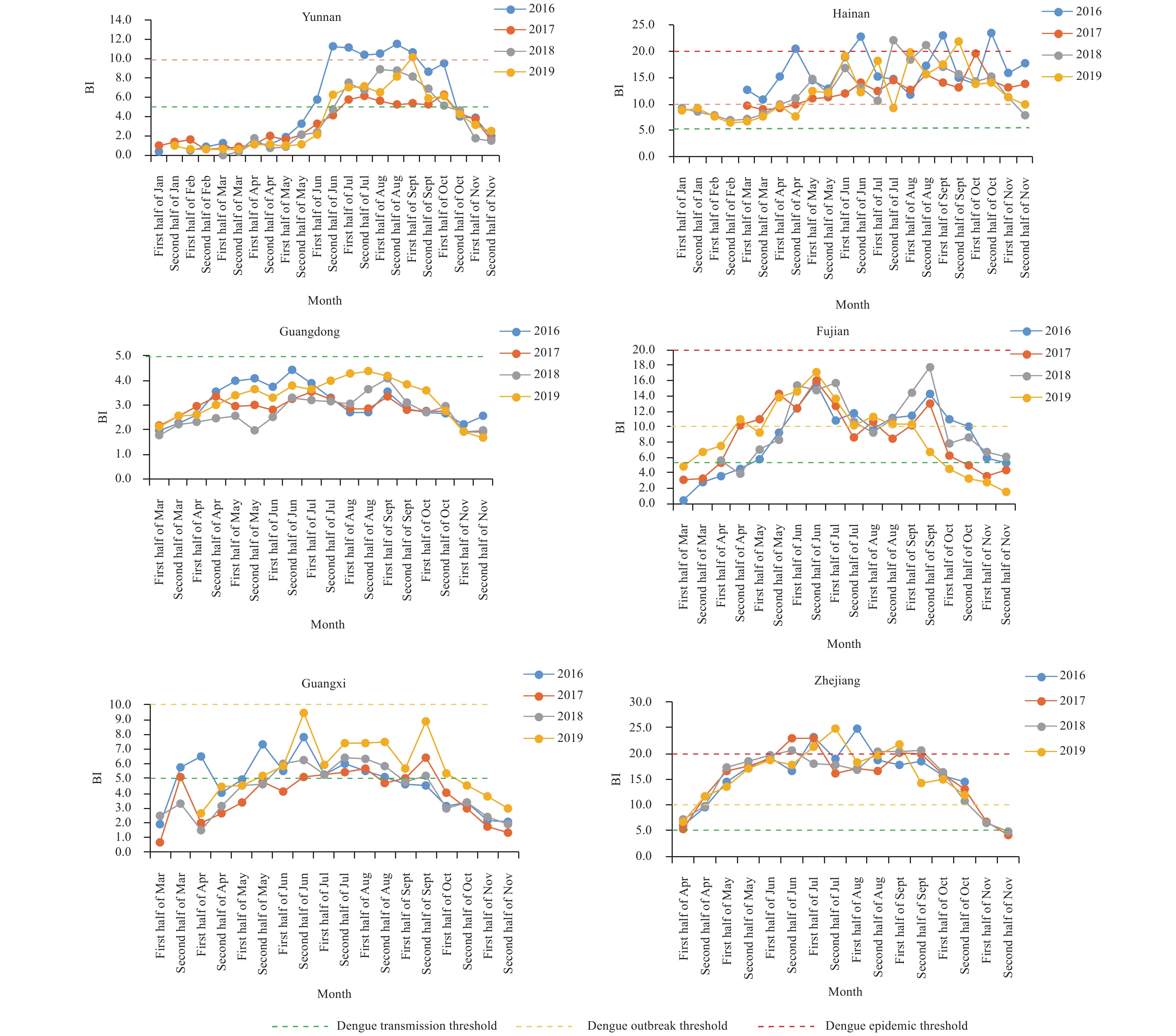 Yunnan

2016
2017
2018
2019

BI

14.0
12.0
10.0
8.0
6.0
4.0
2.0
0.0

First half of Jan
Second half of Jan
First half of Feb
Second half of Feb
First half of Mar
Second half of Mar
First half of Apr
Second half of Apr
First half of May
Second half of May
First half of Jun
Second half of Jun
First half of Jul
Second half of Jul
First half of Aug
Second half of Aug
First half of Sept
Second half of Sept
First half of Oct
Second half of Oct
First half of Nov
Second half of Nov

Month

Hainan

2016
2017
2018
2019

BI

25.0
20.0
15.0
10.0
5.0
0.0

First half of Jan
Second half of Jan
First half of Feb
Second half of Feb
First half of Mar
Second half of Mar
First half of Apr
Second half of Apr
First half of May
Second half of May
First half of Jun
Second half of Jun
First half of Jul
Second half of Jul
First half of Aug
Second half of Aug
First half of Sept
Second half of Sept
First half of Oct
Second half of Oct
First half of Nov
Second half of Nov

Month

Guangdong

2016
2017
2018
2019

BI

5.0
4.0
3.0
2.0
1.0
0.0

First half of Mar
Second half of Mar
First half of Apr
Second half of Apr
First half of May
Second half of May
First half of Jun
Second half of Jun
First half of Jul
Second half of Jul
First half of Aug
Second half of Aug
First half of Sept
Second half of Sept
First half of Oct
Second half of Oct
First half of Nov
Second half of Nov

Month

Fujian

2016
2017
2018
2019

BI

20.0
18.0
16.0
14.0
12.0
10.0
8.0
6.0
4.0
2.0
0.0

First half of Mar
Second half of Mar
First half of Apr
Second half of Apr
First half of May
Second half of May
First half of Jun
Second half of Jun
First half of Jul
Second half of Jul
First half of Aug
Second half of Aug
First half of Sept
Second half of Sept
First half of Oct
Second half of Oct
First half of Nov
Second half of Nov

Month

Guangxi

2016
2017
2018
2019

BI

10.0
9.0
8.0
7.0
6.0
5.0
4.0
3.0
2.0
1.0
0.0

First half of Mar
Second half of Mar
First half of Apr
Second half of Apr
First half of May
Second half of May
First half of Jun
Second half of Jun
First half of Jul
Second half of Jul
First half of Aug
Second half of Aug
First half of Sept
Second half of Sept
First half of Oct
Second half of Oct
First half of Nov
Second half of Nov

Month

Zhejiang

2016
2017
2018
2019

BI

30.0
25.0
20.0
15.0
10.0
5.0
0.0

First half of Apr
Second half of Apr
First half of May
Second half of May
First half of Jun
Second half of Jun
First half of Jul
Second half of Jul
First half of Aug
Second half of Aug
First half of Sept
Second half of Sept
First half of Oct
Second half of Oct
First half of Nov
Second half of Nov

Month

Dengue transmission threshold
Dengue outbreak threshold
Dengue epidemic threshold